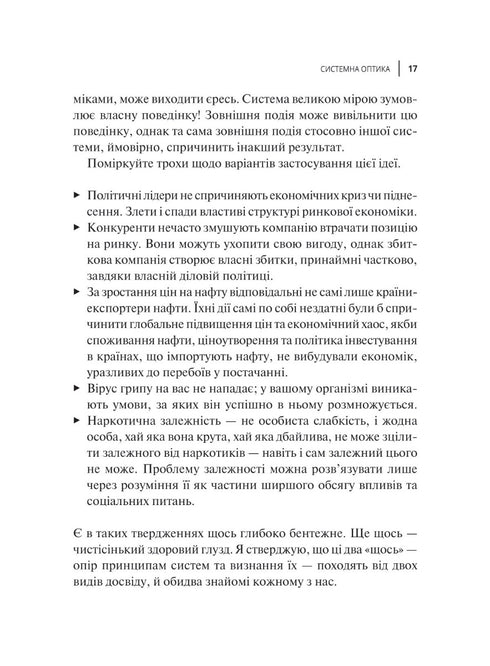 СИСТЕМНА ОПТИКА | 17

міками, може виходити єресь. Система великою мірою зумовлює власну поведінку! Зовнішня подія може вивільнити цю поведінку, однак та сама зовнішня подія стосовно іншої системи, ймовірно, спричинить інакший результат.

Поміркуйте трохи щодо варіантів застосування цієї ідеї.

▸ Політичні лідери не спричиняють економічних криз чи піднесення. Злети і спади властиві структурі ринкової економіки.
▸ Конкуренти нечасто змушують компанію втрачати позицію на ринку. Вони можуть ухопити свою вигоду, однак збиткова компанія створює власні збитки, принаймні частково, завдяки власній діловій політиці.
▸ За зростання цін на нафту відповідальні не самі лише країни-експортери нафти. Їхні дії самі по собі нездатні були б спричинити глобальне підвищення цін та економічний хаос, якби споживання нафти, ціноутворення та політика інвестування в країнах, що імпортують нафту, не вибудували економік, уразливих до перебоїв у постачанні.
▸ Вірус грипу на вас не нападає; у вашому організмі виникають умови, за яких він успішно в ньому розмножується.
▸ Наркотична залежність — не особиста слабкість, і жодна особа, хай яка вона крута, хай яка дбайлива, не може зцілити залежного від наркотиків — навіть і сам залежний цього не може. Проблему залежності можна розв'язувати лише через розуміння її як частини ширшого обсягу впливів та соціальних питань.

Є в таких твердженнях щось глибоко бентежне. Ще щось — чистісінький здоровий глузд. Я стверджую, що ці два «щось» — опір принципам систем та визнання їх — походять від двох видів досвіду, й обидва знайомі кожному з нас.